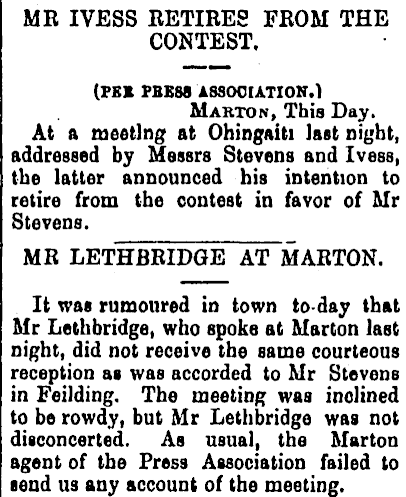 MR IVESS RETIRES FROM THE CONTEST.

(PER PRESS ASSOCIATION.)
MARTON, This Day.

At a meeting at Ohingaiti last night, addressed by Messrs Stevens and Ivess, the latter announced his intention to retire from the contest in favor of Mr Stevens.

MR LETHBRIDGE AT MARTON.

It was rumoured in town to-day that Mr Lethbridge, who spoke at Marton last night, did not receive the same courteous reception as was accorded to Mr Stevens in Feilding. The meeting was inclined to be rowdy, but Mr Lethbridge was not disconcerted. As usual, the Marton agent of the Press Association failed to send us any account of the meeting.